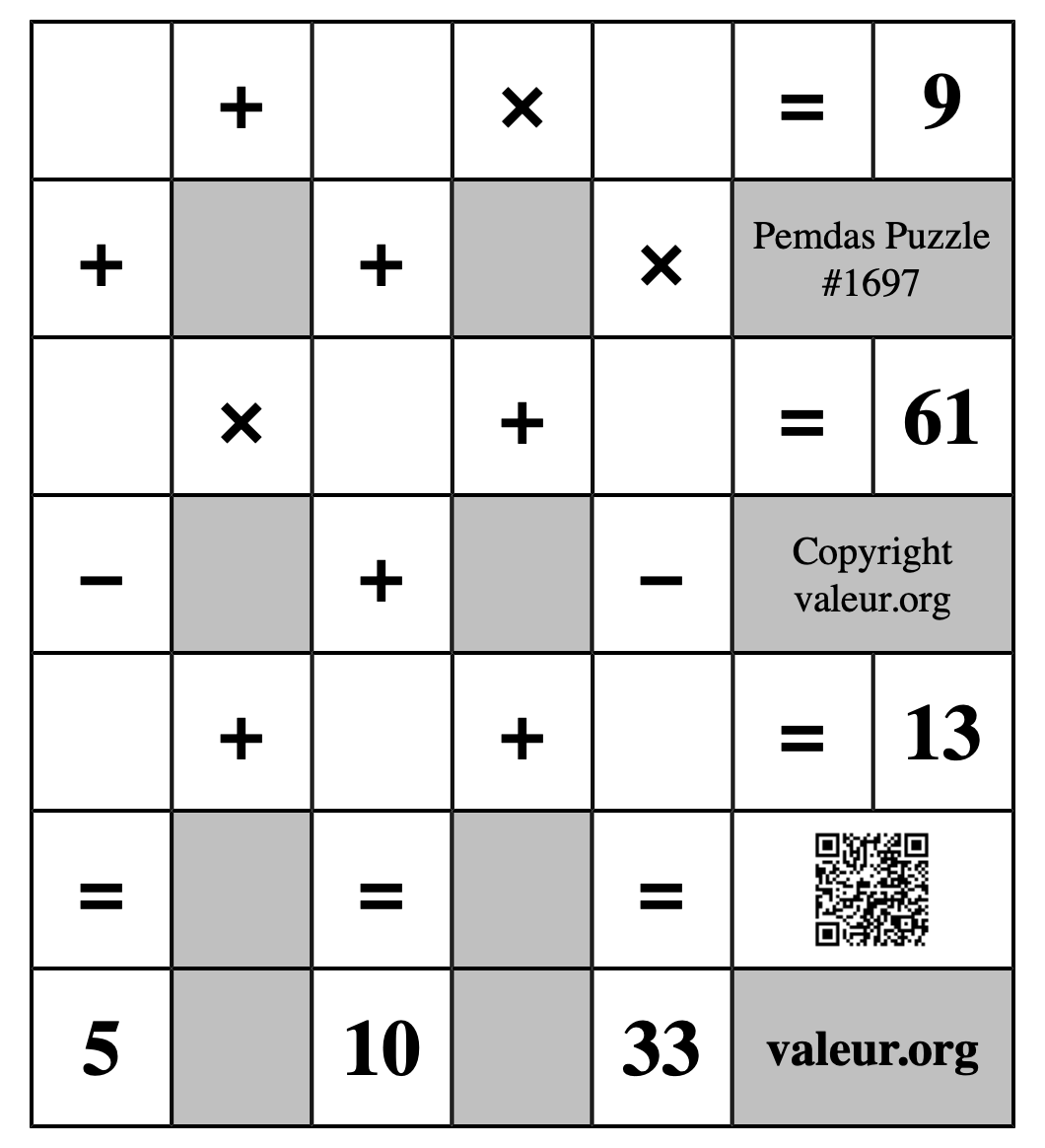 | | + | | × | | = | 9 |
|---|---|---|---|---|---|---|
| + | | + | | × | Pemdas Puzzle #1697 | |
| | × | | + | | = | 61 |
| − | | + | | − | Copyright valeur.org | |
| | + | | + | | = | 13 |
| = | | = | | = | | |
| 5 | | 10 | | 33 | valeur.org | |